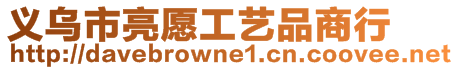 义乌市亮愿工艺品商行
http://davebrowne1.cn.coovee.net